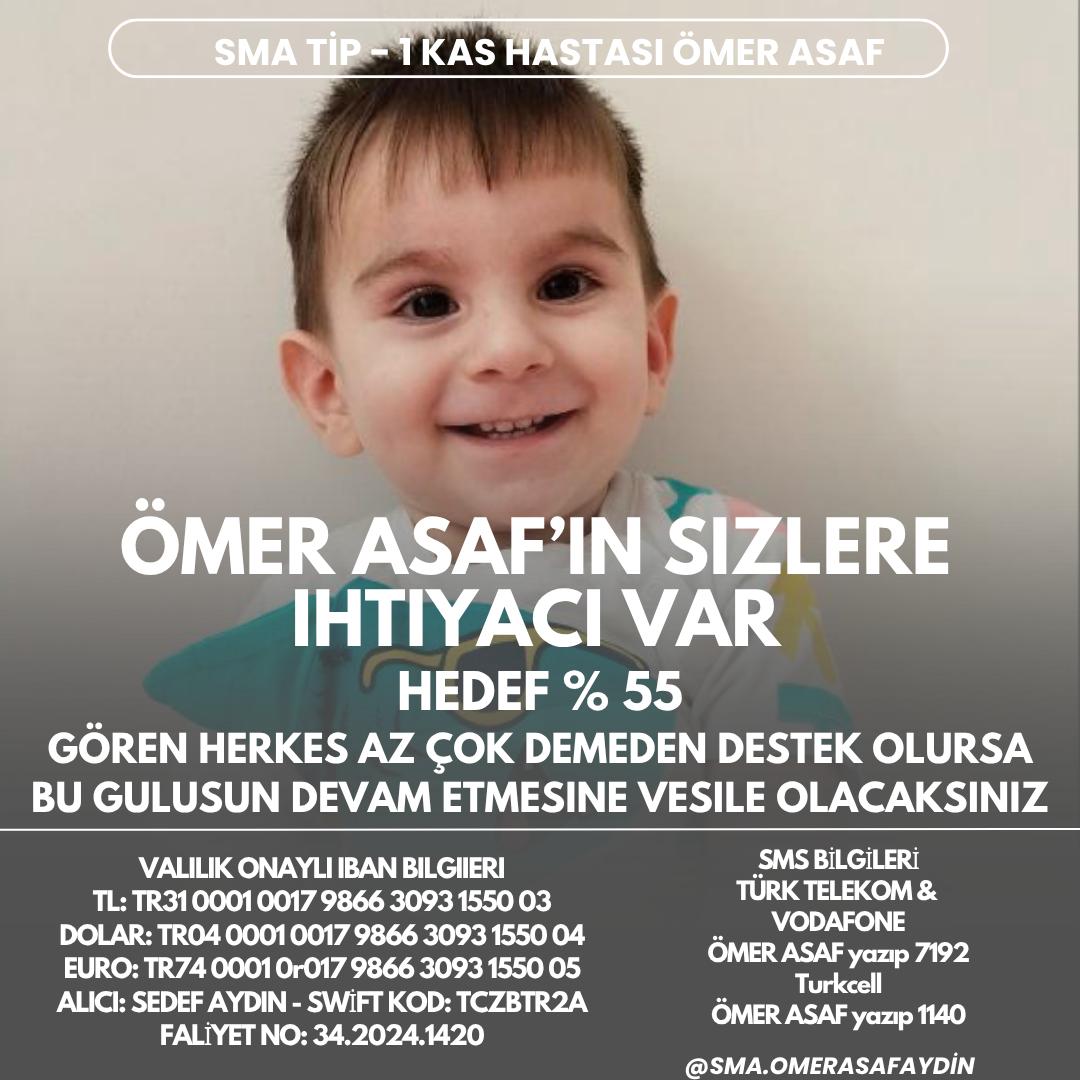 SMA TİP - 1 KAS HASTASI ÖMER ASAF

ÖMER ASAF'IN SIZLERE IHTIYACI VAR

HEDEF % 55

GÖREN HERKES AZ ÇOK DEMEDEN DESTEK OLURSA BU GULUSUN DEVAM ETMESINE VESILE OLACAKSINIZ

VALILIK ONAYLI IBAN BILGIIERI
TL: TR31 0001 0017 9866 3093 1550 03
DOLAR: TR04 0001 0017 9866 3093 1550 04
EURO: TR74 0001 0r017 9866 3093 1550 05
ALICI: SEDEF AYDIN - SWİFT KOD: TCZBTR2A
FALİYET NO: 34.2024.1420

SMS BİLGİLERİ
TÜRK TELEKOM & VODAFONE
ÖMER ASAF yazıp 7192
Turkcell
ÖMER ASAF yazıp 1140

@SMA.OMERASAFAYDIN